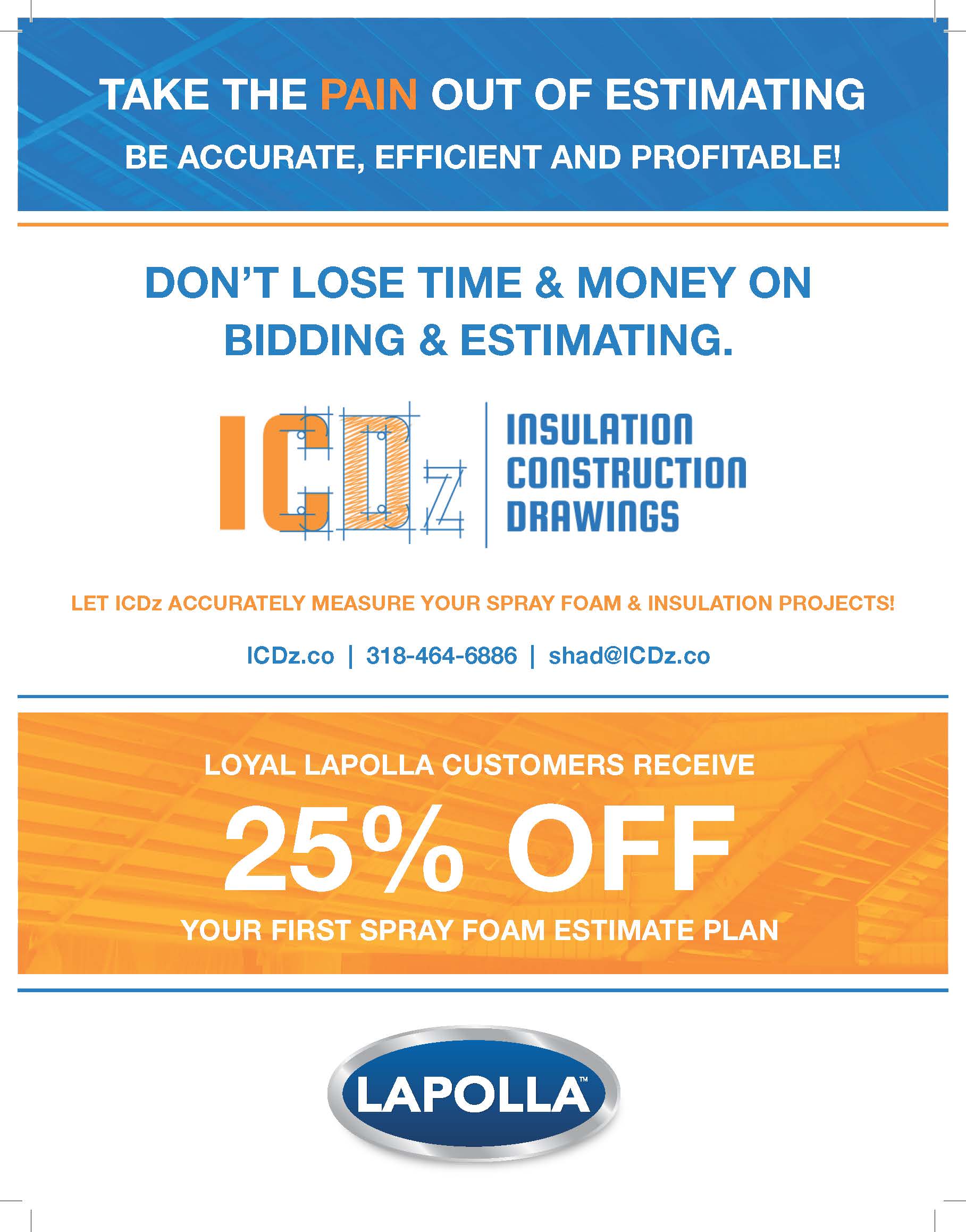 TAKE THE PAIN OUT OF ESTIMATING

BE ACCURATE, EFFICIENT AND PROFITABLE!

DON'T LOSE TIME & MONEY ON BIDDING & ESTIMATING.

ICDz

INSULATION
CONSTRUCTION
DRAWINGS

LET ICDz ACCURATELY MEASURE YOUR SPRAY FOAM & INSULATION PROJECTS!

ICDz.co | 318-464-6886 | shad@ICDz.co

LOYAL LAPOLLA CUSTOMERS RECEIVE

25% OFF

YOUR FIRST SPRAY FOAM ESTIMATE PLAN

LAPOLLA™